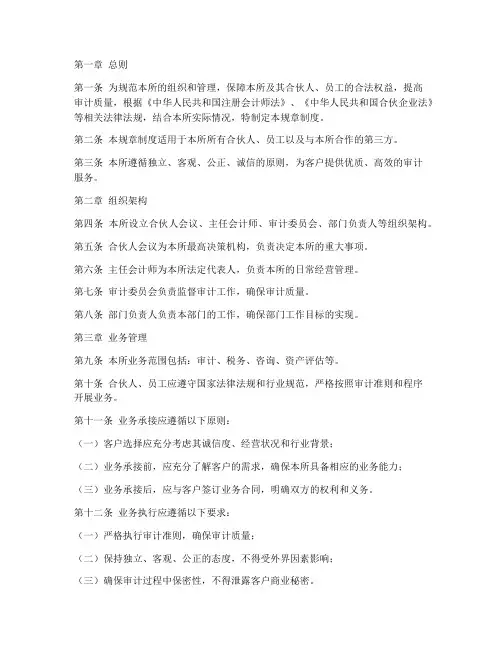 第一章 总则

第一条 为规范本所的组织和管理，保障本所及其合伙人、员工的合法权益，提高审计质量，根据《中华人民共和国注册会计师法》、《中华人民共和国合伙企业法》等相关法律法规，结合本所实际情况，特制定本规章制度。

第二条 本规章制度适用于本所所有合伙人、员工以及与本所合作的第三方。

第三条 本所遵循独立、客观、公正、诚信的原则，为客户提供优质、高效的审计服务。

第二章 组织架构

第四条 本所设立合伙人会议、主任会计师、审计委员会、部门负责人等组织架构。

第五条 合伙人会议为本所最高决策机构，负责决定本所的重大事项。

第六条 主任会计师为本所法定代表人，负责本所的日常经营管理。

第七条 审计委员会负责监督审计工作，确保审计质量。

第八条 部门负责人负责本部门的工作，确保部门工作目标的实现。

第三章 业务管理

第九条 本所业务范围包括：审计、税务、咨询、资产评估等。

第十条 合伙人、员工应遵守国家法律法规和行业规范，严格按照审计准则和程序开展业务。

第十一条 业务承接应遵循以下原则：

（一）客户选择应充分考虑其诚信度、经营状况和行业背景；

（二）业务承接前，应充分了解客户的需求，确保本所具备相应的业务能力；

（三）业务承接后，应与客户签订业务合同，明确双方的权利和义务。

第十二条 业务执行应遵循以下要求：

（一）严格执行审计准则，确保审计质量；

（二）保持独立、客观、公正的态度，不得受外界因素影响；

（三）确保审计过程中保密性，不得泄露客户商业秘密。